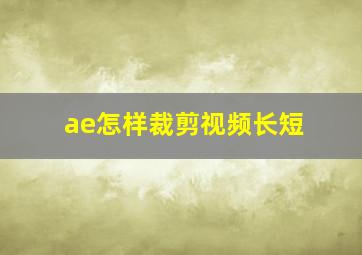 ae怎样裁剪视频长短